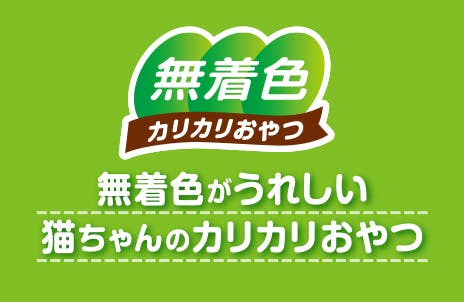 無着色
カリカリおやつ

無着色がうれしい
猫ちゃんのカリカリおやつ